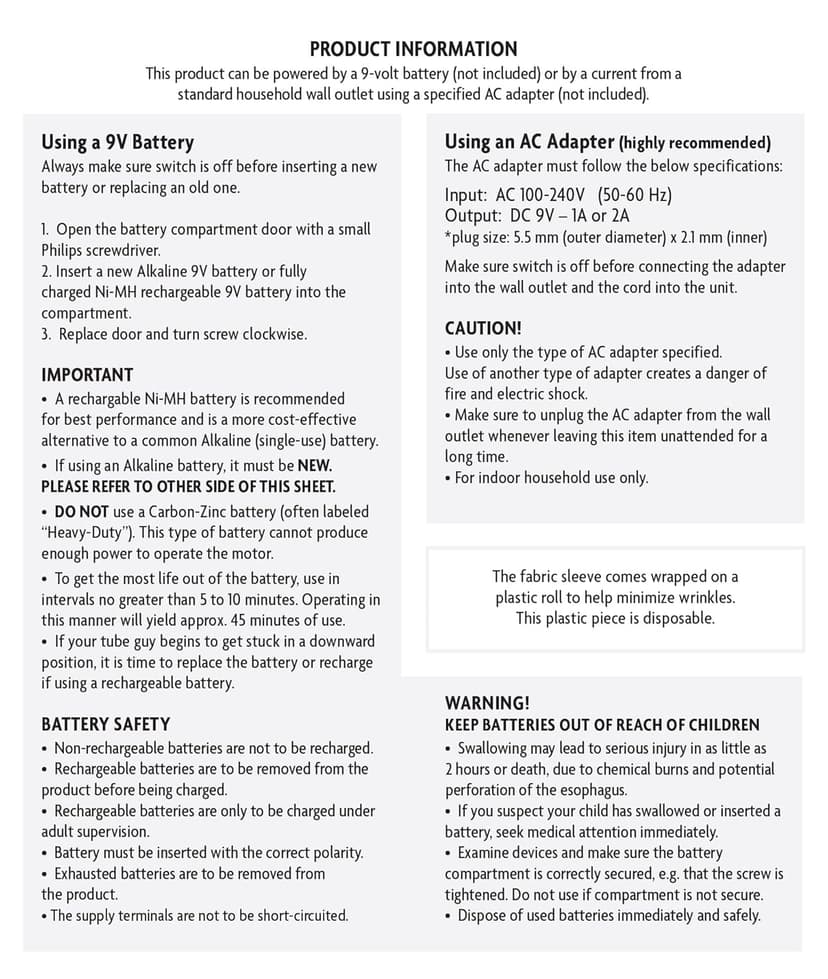 PRODUCT INFORMATION
This product can be powered by a 9-volt battery (not included) or by a current from a standard household wall outlet using a specified AC adapter (not included).

Using a 9V Battery
Always make sure switch is off before inserting a new battery or replacing an old one.

1. Open the battery compartment door with a small Philips screwdriver.
2. Insert a new Alkaline 9V battery or fully charged Ni-MH rechargeable 9V battery into the compartment.
3. Replace door and turn screw clockwise.

IMPORTANT
• A rechargable Ni-MH battery is recommended for best performance and is a more cost-effective alternative to a common Alkaline (single-use) battery.
• If using an Alkaline battery, it must be NEW. PLEASE REFER TO OTHER SIDE OF THIS SHEET.
• DO NOT use a Carbon-Zinc battery (often labeled "Heavy-Duty"). This type of battery cannot produce enough power to operate the motor.
• To get the most life out of the battery, use in intervals no greater than 5 to 10 minutes. Operating in this manner will yield approx. 45 minutes of use.
• If your tube guy begins to get stuck in a downward position, it is time to replace the battery or recharge if using a rechargeable battery.

BATTERY SAFETY
• Non-rechargeable batteries are not to be recharged.
• Rechargeable batteries are to be removed from the product before being charged.
• Rechargeable batteries are only to be charged under adult supervision.
• Battery must be inserted with the correct polarity.
• Exhausted batteries are to be removed from the product.
• The supply terminals are not to be short-circuited.

Using an AC Adapter (highly recommended)
The AC adapter must follow the below specifications:
Input: AC 100-240V (50-60 Hz)
Output: DC 9V – 1A or 2A
*plug size: 5.5 mm (outer diameter) x 2.1 mm (inner)
Make sure switch is off before connecting the adapter into the wall outlet and the cord into the unit.

CAUTION!
• Use only the type of AC adapter specified. Use of another type of adapter creates a danger of fire and electric shock.
• Make sure to unplug the AC adapter from the wall outlet whenever leaving this item unattended for a long time.
• For indoor household use only.

The fabric sleeve comes wrapped on a plastic roll to help minimize wrinkles. This plastic piece is disposable.

WARNING!
KEEP BATTERIES OUT OF REACH OF CHILDREN
• Swallowing may lead to serious injury in as little as 2 hours or death, due to chemical burns and potential perforation of the esophagus.
• If you suspect your child has swallowed or inserted a battery, seek medical attention immediately.
• Examine devices and make sure the battery compartment is correctly secured, e.g. that the screw is tightened. Do not use if compartment is not secure.
• Dispose of used batteries immediately and safely.